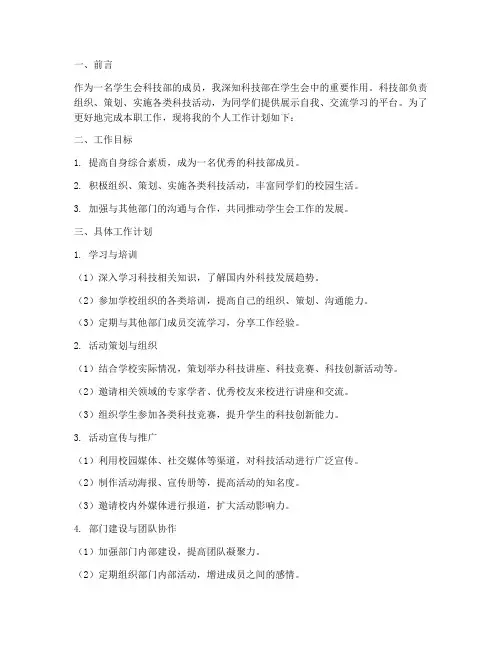 一、前言

作为一名学生会科技部的成员，我深知科技部在学生会中的重要作用。科技部负责组织、策划、实施各类科技活动，为同学们提供展示自我、交流学习的平台。为了更好地完成本职工作，现将我的个人工作计划如下：

二、工作目标

1. 提高自身综合素质，成为一名优秀的科技部成员。

2. 积极组织、策划、实施各类科技活动，丰富同学们的校园生活。

3. 加强与其他部门的沟通与合作，共同推动学生会工作的发展。

三、具体工作计划

1. 学习与培训

（1）深入学习科技相关知识，了解国内外科技发展趋势。

（2）参加学校组织的各类培训，提高自己的组织、策划、沟通能力。

（3）定期与其他部门成员交流学习，分享工作经验。

2. 活动策划与组织

（1）结合学校实际情况，策划举办科技讲座、科技竞赛、科技创新活动等。

（2）邀请相关领域的专家学者、优秀校友来校进行讲座和交流。

（3）组织学生参加各类科技竞赛，提升学生的科技创新能力。

3. 活动宣传与推广

（1）利用校园媒体、社交媒体等渠道，对科技活动进行广泛宣传。

（2）制作活动海报、宣传册等，提高活动的知名度。

（3）邀请校内外媒体进行报道，扩大活动影响力。

4. 部门建设与团队协作

（1）加强部门内部建设，提高团队凝聚力。

（2）定期组织部门内部活动，增进成员之间的感情。